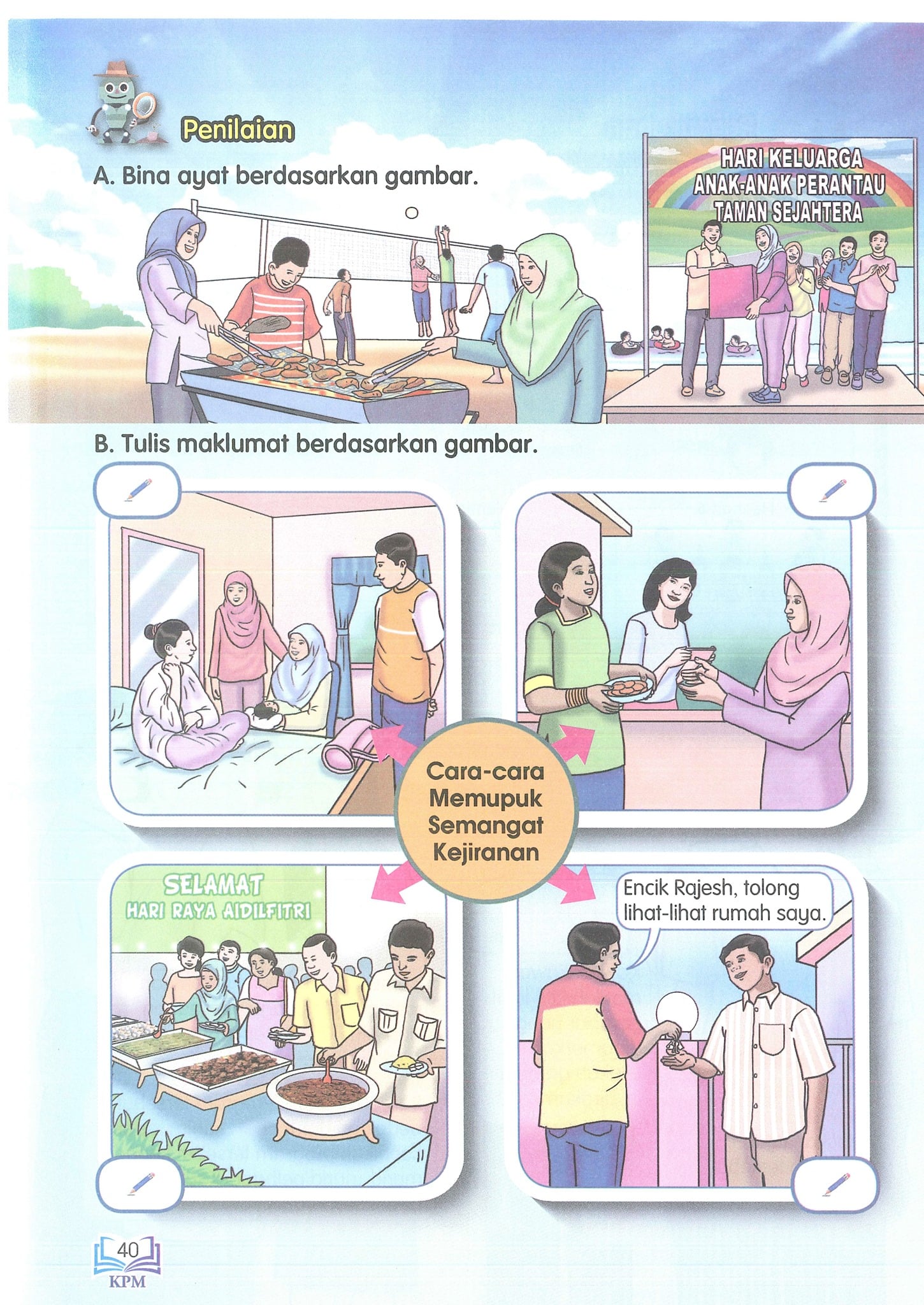 Penilaian

A. Bina ayat berdasarkan gambar.

HARI KELUARGA ANAK-ANAK PERANTAU TAMAN SEJAHTERA

B. Tulis maklumat berdasarkan gambar.

Cara-cara Memupuk Semangat Kejiranan

SELAMAT HARI RAYA AIDILFITRI

Encik Rajesh, tolong lihat-lihat rumah saya.

40
KPM